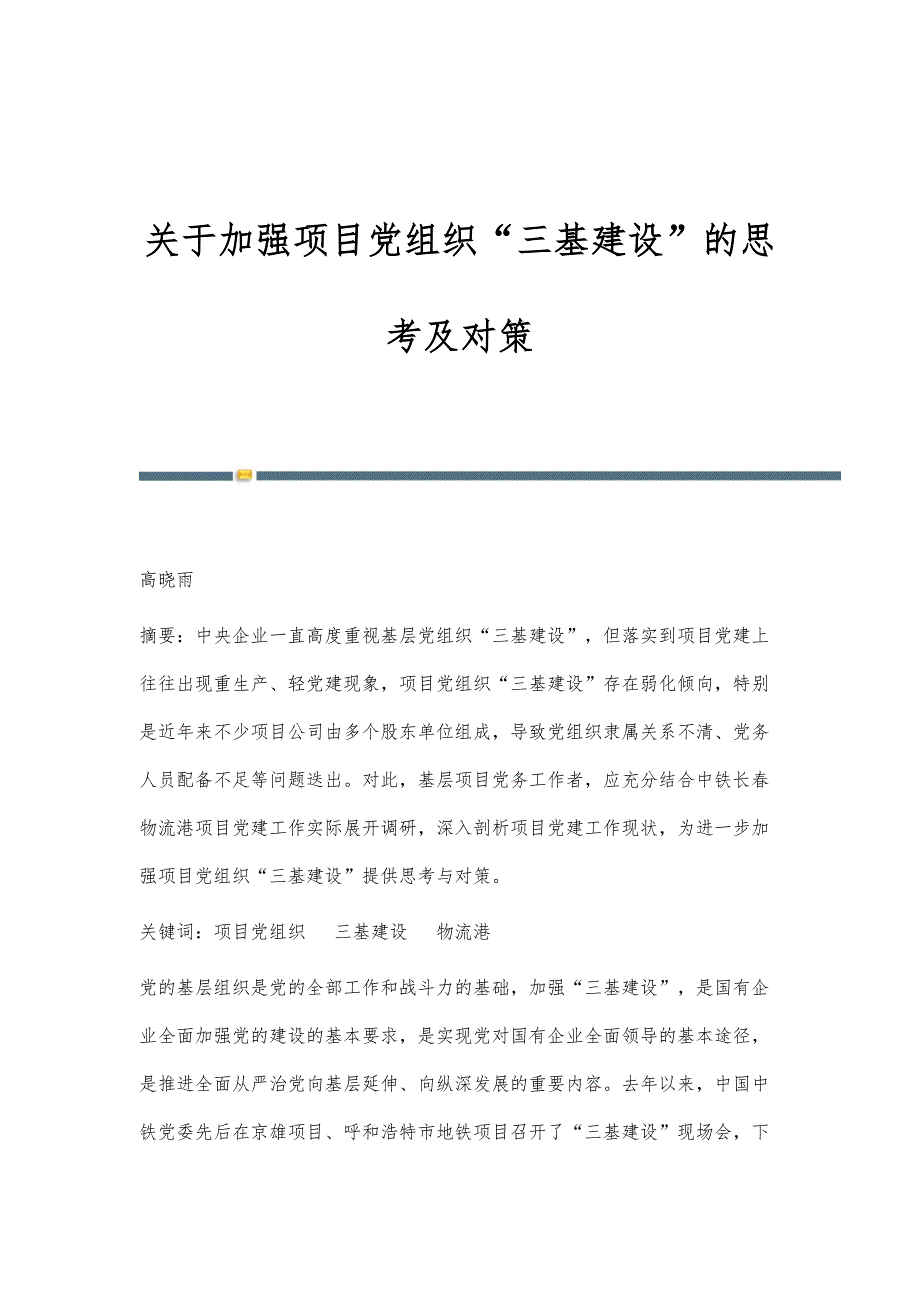 关于加强项目党组织“三基建设”的思考及对策

高晓雨

摘要：中央企业一直高度重视基层党组织“三基建设”，但落实到项目党建上往往出现重生产、轻党建现象，项目党组织“三基建设”存在弱化倾向，特别是近年来不少项目公司由多个股东单位组成，导致党组织隶属关系不清、党务人员配备不足等问题迭出。对此，基层项目党务工作者，应充分结合中铁长春物流港项目党建工作实际展开调研，深入剖析项目党建工作现状，为进一步加强项目党组织“三基建设”提供思考与对策。

关键词：项目党组织 三基建设 物流港

党的基层组织是党的全部工作和战斗力的基础，加强“三基建设”，是国有企业全面加强党的建设的基本要求，是实现党对国有企业全面领导的基本途径，是推进全面从严治党向基层延伸、向纵深发展的重要内容。去年以来，中国中铁党委先后在京雄项目、呼和浩特市地铁项目召开了“三基建设”现场会，下